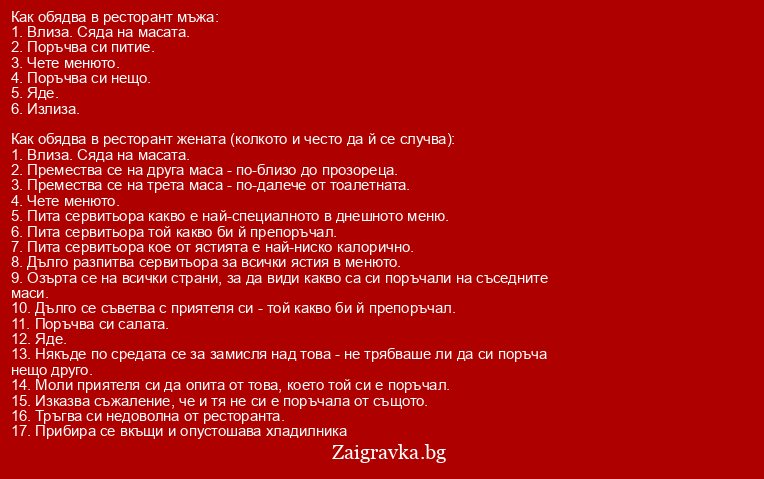 Как обядва в ресторант мъжа:
1. Влиза. Сяда на масата.
2. Поръчва си питие.
3. Чете менюто.
4. Поръчва си нещо.
5. Яде.
6. Излиза.

Как обядва в ресторант жената (колкото и често да й се случва):
1. Влиза. Сяда на масата.
2. Премества се на друга маса - по-близо до прозореца.
3. Премества се на трета маса - по-далече от тоалетната.
4. Чете менюто.
5. Пита сервитьора какво е най-специалното в днешното меню.
6. Пита сервитьора той какво би й препоръчал.
7. Пита сервитьора кое от ястията е най-ниско калорично.
8. Дълго разпитва сервитьора за всички ястия в менюто.
9. Озърта се на всички страни, за да види какво са си поръчали на съседните маси.
10. Дълго се съветва с приятеля си - той какво би й препоръчал.
11. Поръчва си салата.
12. Яде.
13. Някъде по средата се за замисля над това - не трябваше ли да си поръча нещо друго.
14. Моли приятеля си да опита от това, което той си е поръчал.
15. Изказва съжаление, че и тя не си е поръчала от същото.
16. Тръгва си недоволна от ресторанта.
17. Прибира се вкъщи и опустошава хладилника

Zaigravka.bg